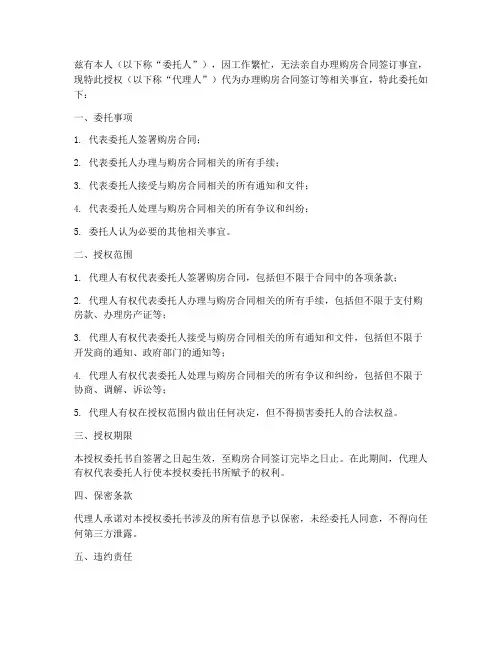 兹有本人（以下称“委托人”），因工作繁忙，无法亲自办理购房合同签订事宜，现特此授权（以下称“代理人”）代为办理购房合同签订等相关事宜，特此委托如下：

一、委托事项

1. 代表委托人签署购房合同；

2. 代表委托人办理与购房合同相关的所有手续；

3. 代表委托人接受与购房合同相关的所有通知和文件；

4. 代表委托人处理与购房合同相关的所有争议和纠纷；

5. 委托人认为必要的其他相关事宜。

二、授权范围

1. 代理人有权代表委托人签署购房合同，包括但不限于合同中的各项条款；

2. 代理人有权代表委托人办理与购房合同相关的所有手续，包括但不限于支付购房款、办理房产证等；

3. 代理人有权代表委托人接受与购房合同相关的所有通知和文件，包括但不限于开发商的通知、政府部门的通知等；

4. 代理人有权代表委托人处理与购房合同相关的所有争议和纠纷，包括但不限于协商、调解、诉讼等；

5. 代理人有权在授权范围内做出任何决定，但不得损害委托人的合法权益。

三、授权期限

本授权委托书自签署之日起生效，至购房合同签订完毕之日止。在此期间，代理人有权代表委托人行使本授权委托书所赋予的权利。

四、保密条款

代理人承诺对本授权委托书涉及的所有信息予以保密，未经委托人同意，不得向任何第三方泄露。

五、违约责任